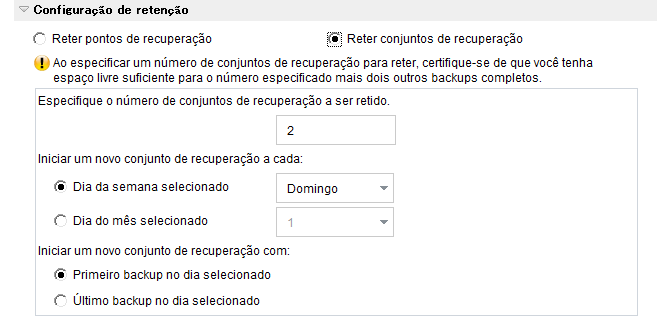 Configuração de retenção

Reter pontos de recuperação

Reter conjuntos de recuperação

Ao especificar um número de conjuntos de recuperação para reter, certifique-se de que você tenha espaço livre suficiente para o número especificado mais dois outros backups completos.

Especifique o número de conjuntos de recuperação a ser retido.

2

Iniciar um novo conjunto de recuperação a cada:

Dia da semana selecionado

Domingo

Dia do mês selecionado

1

Iniciar um novo conjunto de recuperação com:

Primeiro backup no dia selecionado

Último backup no dia selecionado